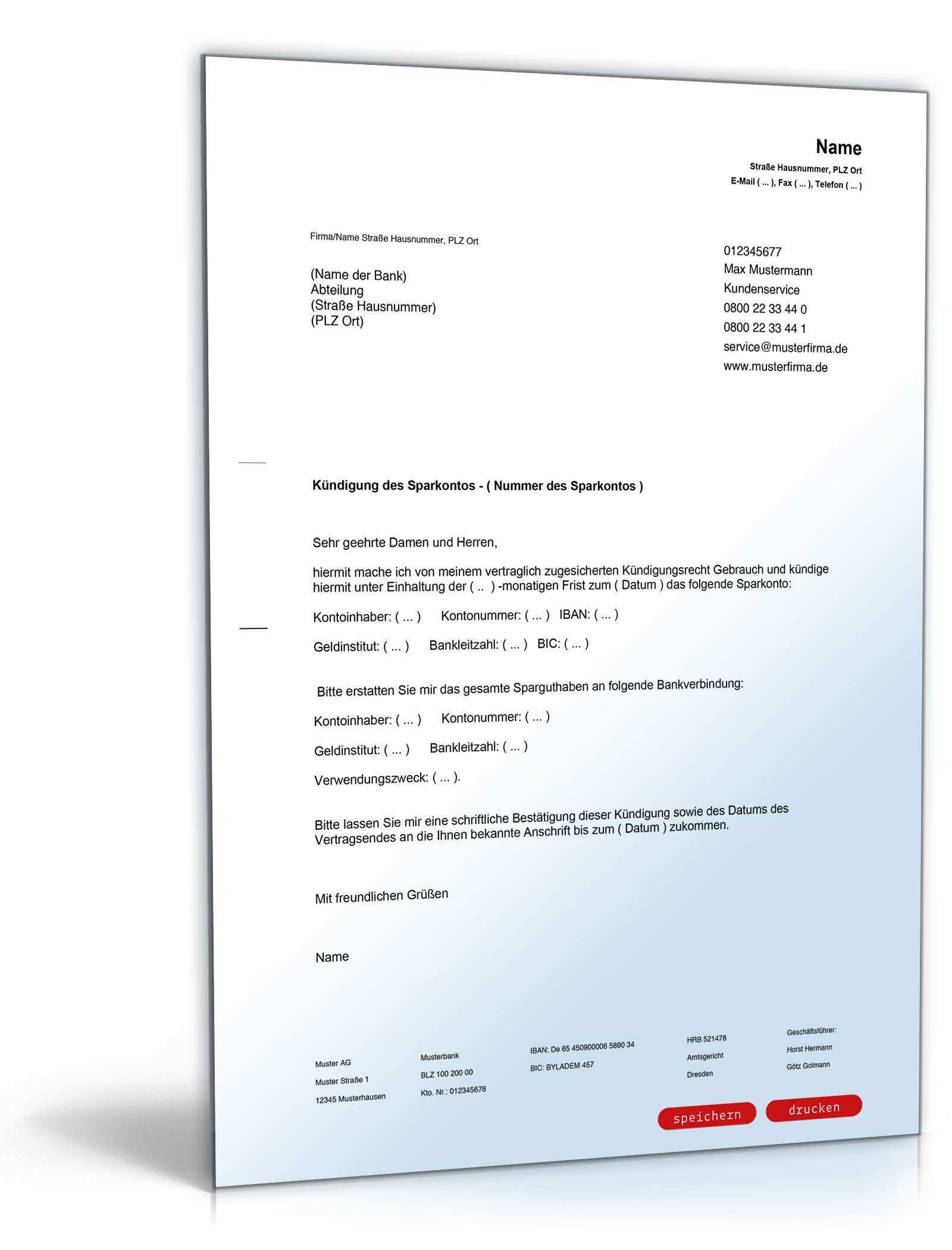 Name
Straße Hausnummer, PLZ Ort
E-Mail ( ... ), Fax ( ... ), Telefon ( ... )

Firma/Name Straße Hausnummer, PLZ Ort

(Name der Bank)
Abteilung
(Straße Hausnummer)
(PLZ Ort)

012345677
Max Mustermann
Kundenservice
0800 22 33 44 0
0800 22 33 44 1
service@musterfirma.de
www.musterfirma.de

Kündigung des Sparkontos - ( Nummer des Sparkontos )

Sehr geehrte Damen und Herren,

hiermit mache ich von meinem vertraglich zugesicherten Kündigungsrecht Gebrauch und kündige hiermit unter Einhaltung der ( .. ) -monatigen Frist zum ( Datum ) das folgende Sparkonto:

Kontoinhaber: ( ... ) Kontonummer: ( ... ) IBAN: ( ... )

Geldinstitut: ( ... ) Bankleitzahl: ( ... ) BIC: ( ... )

Bitte erstatten Sie mir das gesamte Sparguthaben an folgende Bankverbindung:

Kontoinhaber: ( ... ) Kontonummer: ( ... )

Geldinstitut: ( ... ) Bankleitzahl: ( ... )

Verwendungszweck: ( ... ).

Bitte lassen Sie mir eine schriftliche Bestätigung dieser Kündigung sowie des Datums des Vertragsendes an die Ihnen bekannte Anschrift bis zum ( Datum ) zukommen.

Mit freundlichen Grüßen

Name

Muster AG
Muster Straße 1
12345 Musterhausen

Musterbank
BLZ 100 200 00
Kto. Nr.: 012345678

IBAN: De 65 450900006 5890 34
BIC: BYLADEM 457

HRB 521478
Amtsgericht
Dresden

Geschäftsführer:
Horst Hermann
Götz Golmann

speichern
drucken